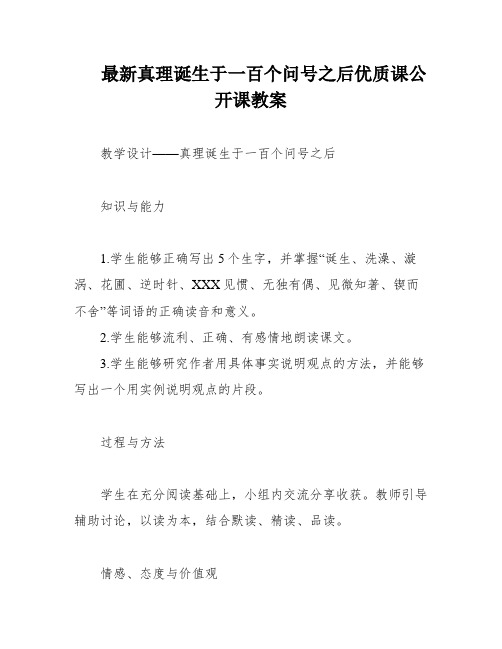 最新真理诞生于一百个问号之后优质课公开课教案

教学设计——真理诞生于一百个问号之后

知识与能力

1.学生能够正确写出5个生字，并掌握“诞生、洗澡、漩涡、花圃、逆时针、XXX见惯、无独有偶、见微知著、锲而不舍”等词语的正确读音和意义。

2.学生能够流利、正确、有感情地朗读课文。

3.学生能够研究作者用具体事实说明观点的方法，并能够写出一个用实例说明观点的片段。

过程与方法

学生在充分阅读基础上，小组内交流分享收获。教师引导辅助讨论，以读为本，结合默读、精读、品读。

情感、态度与价值观